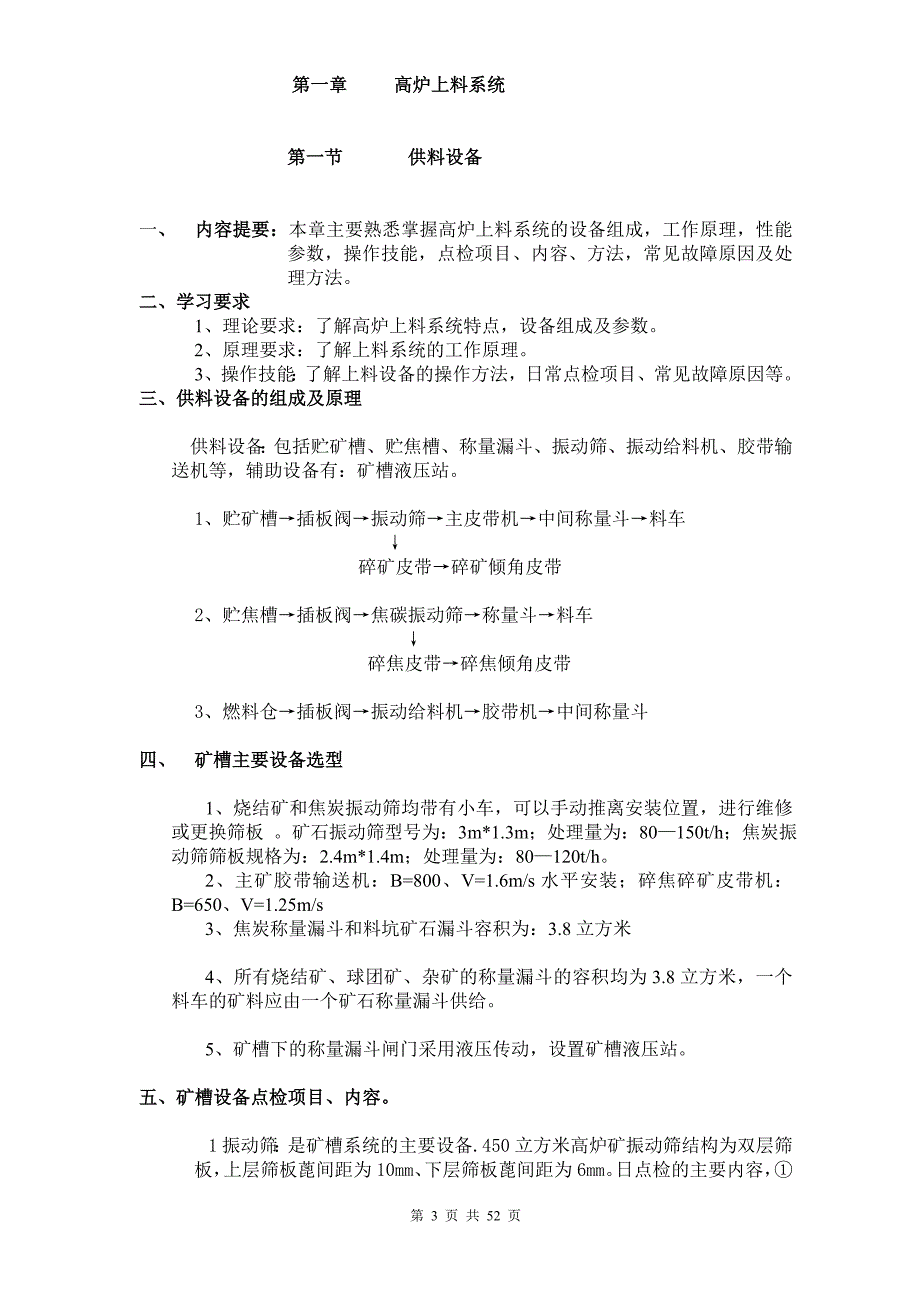 第一章　　高炉上料系统

第一节　　供料设备

一、　内容提要：本章主要熟悉掌握高炉上料系统的设备组成，工作原理，性能参数，操作技能，点检项目、内容、方法，常见故障原因及处理方法。

二、学习要求

1、理论要求：了解高炉上料系统特点，设备组成及参数。

2、原理要求：了解上料系统的工作原理。

3、操作技能 了解上料设备的操作方法，日常点检项目、常见故障原因等。

三、供料设备的组成及原理

供料设备: 包括贮矿槽、贮焦槽、称量漏斗、振动筛、振动给料机、胶带输送机等，辅助设备有：矿槽液压站。

1、贮矿槽→插板阀→振动筛→主皮带机→中间称量斗→料车
↓
碎矿皮带→碎矿倾角皮带

2、贮焦槽→插板阀→焦碳振动筛→称量斗→料车
↓
碎焦皮带→碎焦倾角皮带

3、燃料仓→插板阀→振动给料机→胶带机→中间称量斗

四、　矿槽主要设备选型

1、烧结矿和焦炭振动筛均带有小车，可以手动推离安装位置，进行维修或更换筛板 。矿石振动筛型号为：3m*1.3m；处理量为：80—150t/h；焦炭振动筛筛板规格为：2.4m*1.4m；处理量为：80—120t/h。

2、主矿胶带输送机：B=800、V=1.6m/s 水平安装；碎焦碎矿皮带机：B=650、V=1.25m/s

3、焦炭称量漏斗和料坑矿石漏斗容积为：3.8 立方米

4、所有烧结矿、球团矿、杂矿的称量漏斗的容积均为 3.8 立方米，一个料车的矿料应由一个矿石称量漏斗供给。

5、矿槽下的称量漏斗闸门采用液压传动，设置矿槽液压站。

五、矿槽设备点检项目、内容。

1 振动筛: 是矿槽系统的主要设备. 450 立方米高炉矿振动筛结构为双层筛板，上层筛板蓖间距为 10㎜、下层筛板蓖间距为 6㎜。日点检的主要内容，①

第 3 页 共 52 页